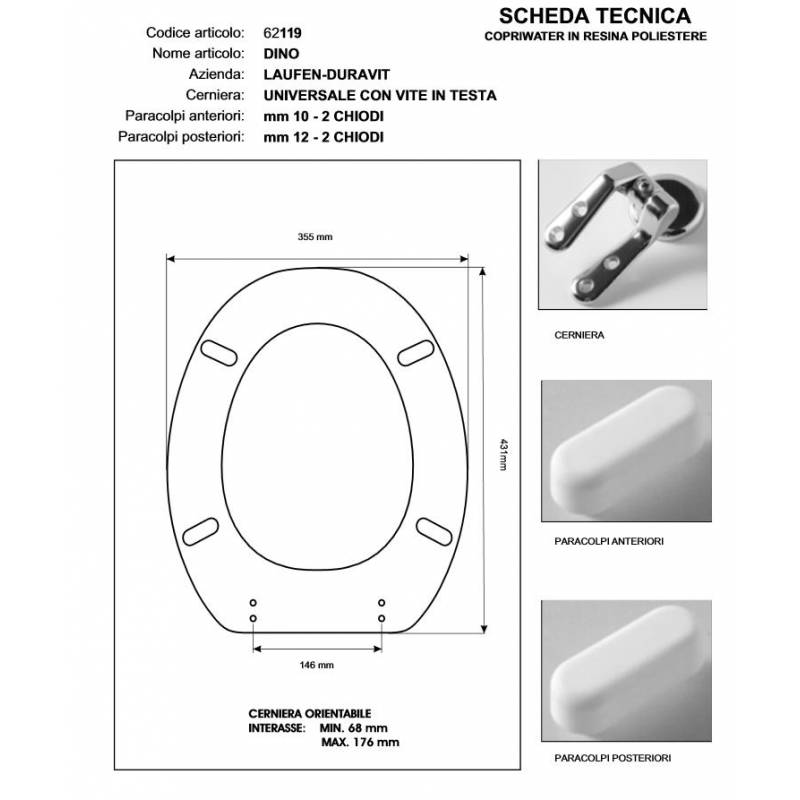 SCHEDA TECNICA
COPRIWATER IN RESINA POLIESTERE

Codice articolo: 62119
Nome articolo: DINO
Azienda: LAUFEN-DURAVIT
Cerniera: UNIVERSALE CON VITE IN TESTA
Paracolpi anteriori: mm 10 - 2 CHIODI
Paracolpi posteriori: mm 12 - 2 CHIODI

355 mm

431mm

146 mm

CERNIERA ORIENTABILE
INTERASSE: MIN. 68 mm
MAX. 176 mm

CERNIERA

PARACOLPI ANTERIORI

PARACOLPI POSTERIORI